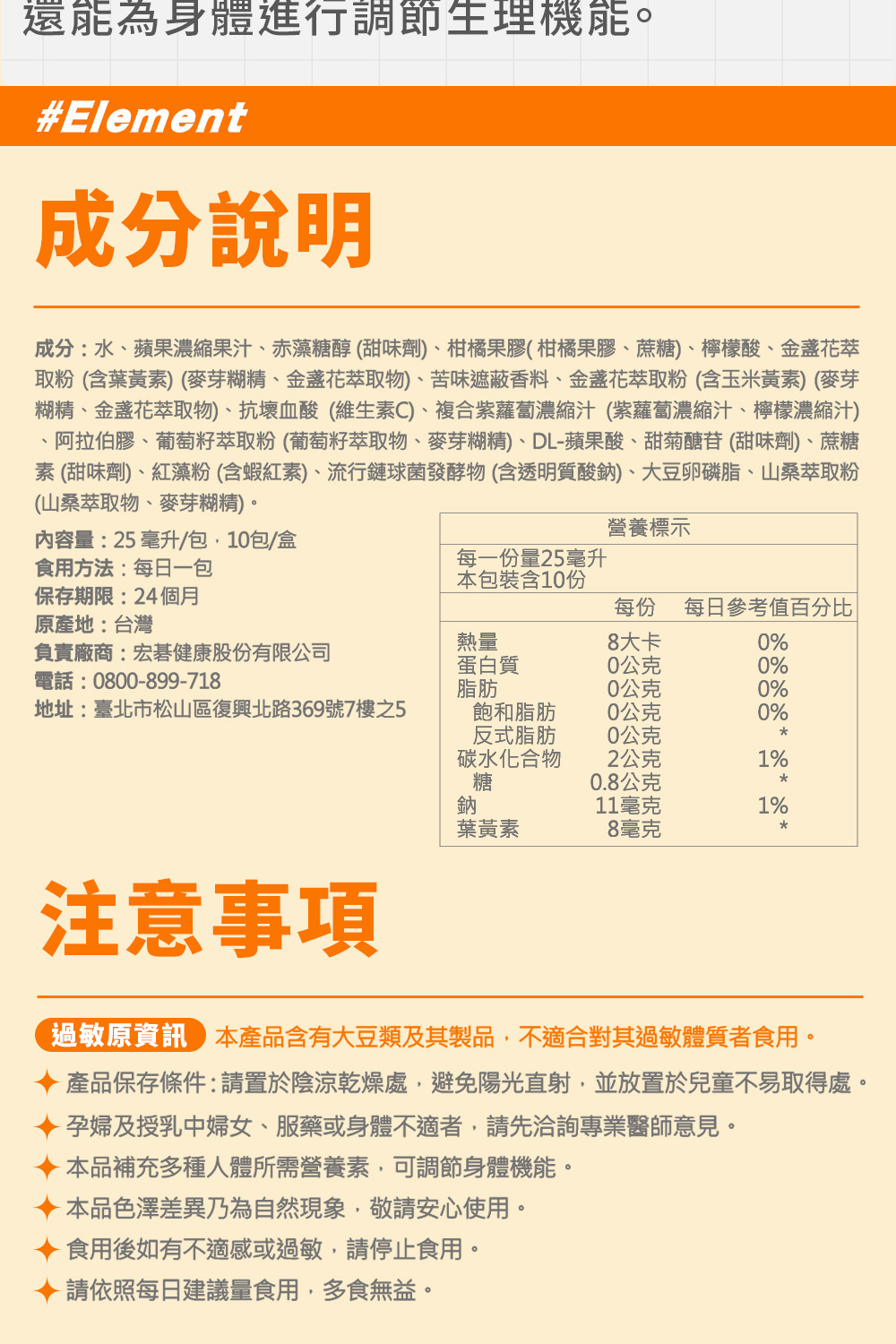 還能為身體進行調節生理機能。

#Element

成分說明

成分：水、蘋果濃縮果汁、赤藻糖醇 (甜味劑)、柑橘果膠( 柑橘果膠、蔗糖)、檸檬酸、金盞花萃取粉 (含葉黃素) (麥芽糊精、金盞花萃取物)、苦味遮蔽香料、金盞花萃取粉 (含玉米黃素) (麥芽糊精、金盞花萃取物)、抗壞血酸 (維生素C)、複合紫蘿蔔濃縮汁 (紫蘿蔔濃縮汁、檸檬濃縮汁)、阿拉伯膠、葡萄籽萃取粉 (葡萄籽萃取物、麥芽糊精)、DL-蘋果酸、甜菊醣苷 (甜味劑)、蔗糖素 (甜味劑)、紅藻粉 (含蝦紅素)、流行鏈球菌發酵物 (含透明質酸鈉)、大豆卵磷脂、山桑萃取粉 (山桑萃取物、麥芽糊精)。

內容量：25 毫升/包，10包/盒
食用方法：每日一包
保存期限：24 個月
原產地：台灣
負責廠商：宏碁健康股份有限公司
電話：0800-899-718
地址：臺北市松山區復興北路369號7樓之5

營養標示
每一份量25毫升
本包裝含10份

| | 每份 | 每日參考值百分比 |
|---|---|---|
| 熱量 | 8大卡 | 0% |
| 蛋白質 | 0公克 | 0% |
| 脂肪 | 0公克 | 0% |
| 飽和脂肪 | 0公克 | 0% |
| 反式脂肪 | 0公克 | * |
| 碳水化合物 | 2公克 | 1% |
| 糖 | 0.8公克 | * |
| 鈉 | 11毫克 | 1% |
| 葉黃素 | 8毫克 | * |

注意事項

過敏原資訊 本產品含有大豆類及其製品，不適合對其過敏體質者食用。

產品保存條件：請置於陰涼乾燥處，避免陽光直射，並放置於兒童不易取得處。
孕婦及授乳中婦女、服藥或身體不適者，請先洽詢專業醫師意見。
本品補充多種人體所需營養素，可調節身體機能。
本品色澤差異乃為自然現象，敬請安心使用。
食用後如有不適感或過敏，請停止食用。
請依照每日建議量食用，多食無益。